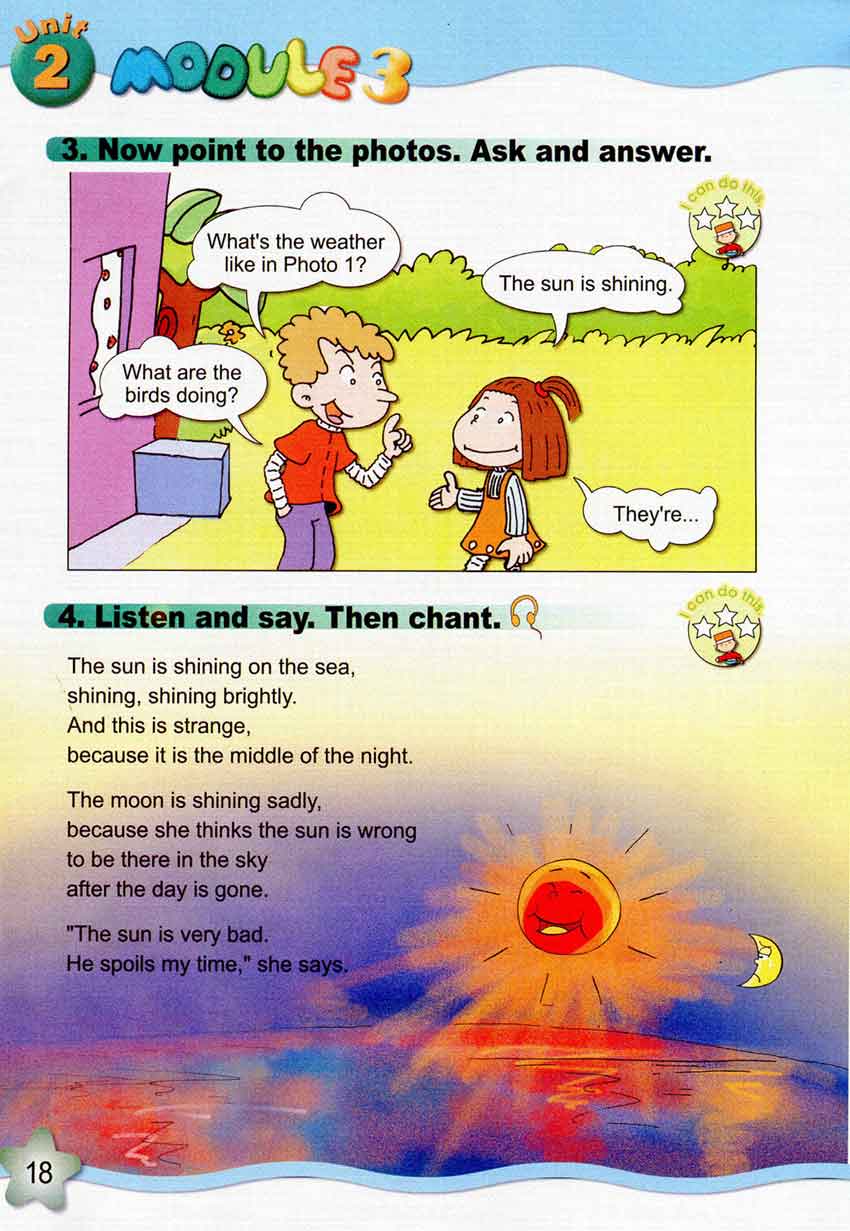 Unit 2 MODULE 3

3. Now point to the photos. Ask and answer.

I can do this

What's the weather like in Photo 1?

The sun is shining.

What are the birds doing?

They're...

4. Listen and say. Then chant.

I can do this

The sun is shining on the sea,
shining, shining brightly.
And this is strange,
because it is the middle of the night.

The moon is shining sadly,
because she thinks the sun is wrong
to be there in the sky
after the day is gone.

"The sun is very bad.
He spoils my time," she says.

18